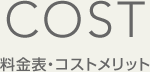 COST

料金表・コストメリット